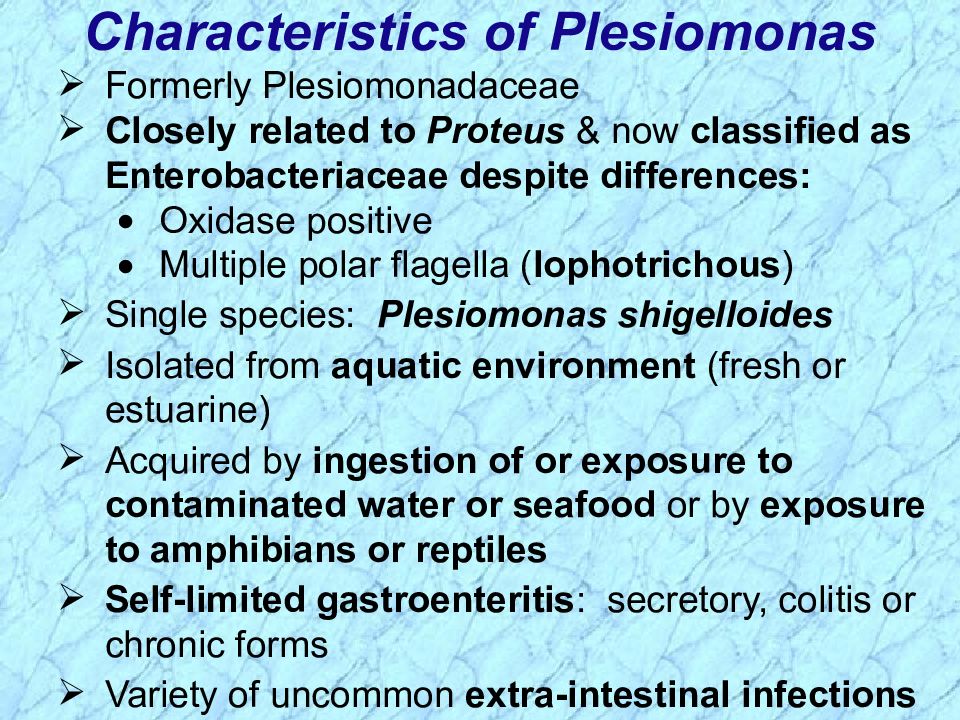 Characteristics of Plesiomonas

➢ Formerly Plesiomonadaceae
➢ Closely related to Proteus & now classified as Enterobacteriaceae despite differences:
• Oxidase positive
• Multiple polar flagella (lophotrichous)
➢ Single species: Plesiomonas shigelloides
➢ Isolated from aquatic environment (fresh or estuarine)
➢ Acquired by ingestion of or exposure to contaminated water or seafood or by exposure to amphibians or reptiles
➢ Self-limited gastroenteritis: secretory, colitis or chronic forms
➢ Variety of uncommon extra-intestinal infections